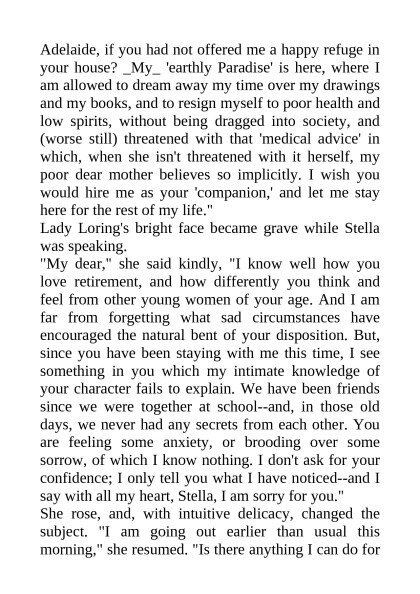 Adelaide, if you had not offered me a happy refuge in your house? _My_ 'earthly Paradise' is here, where I am allowed to dream away my time over my drawings and my books, and to resign myself to poor health and low spirits, without being dragged into society, and (worse still) threatened with that 'medical advice' in which, when she isn't threatened with it herself, my poor dear mother believes so implicitly. I wish you would hire me as your 'companion,' and let me stay here for the rest of my life."
Lady Loring's bright face became grave while Stella was speaking.
"My dear," she said kindly, "I know well how you love retirement, and how differently you think and feel from other young women of your age. And I am far from forgetting what sad circumstances have encouraged the natural bent of your disposition. But, since you have been staying with me this time, I see something in you which my intimate knowledge of your character fails to explain. We have been friends since we were together at school--and, in those old days, we never had any secrets from each other. You are feeling some anxiety, or brooding over some sorrow, of which I know nothing. I don't ask for your confidence; I only tell you what I have noticed--and I say with all my heart, Stella, I am sorry for you."
She rose, and, with intuitive delicacy, changed the subject. "I am going out earlier than usual this morning," she resumed. "Is there anything I can do for